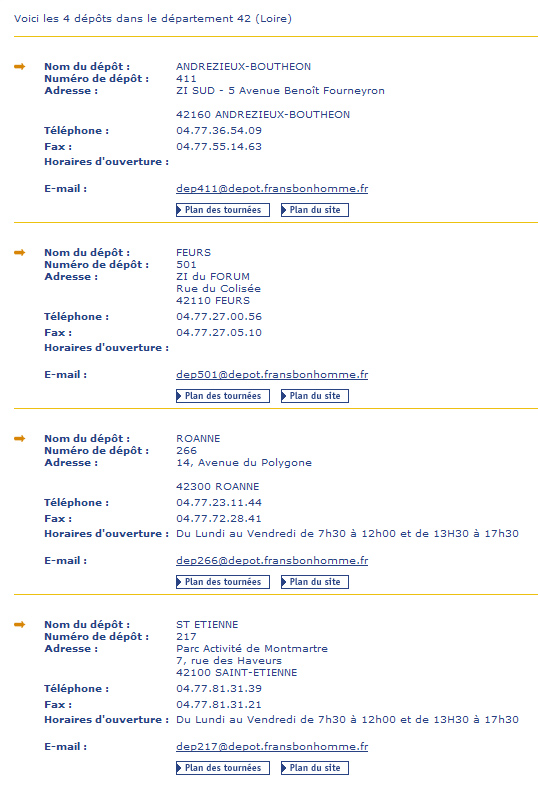 Voici les 4 dépôts dans le département 42 (Loire)

Nom du dépôt : ANDREZIEUX-BOUTHEON
Numéro de dépôt : 411
Adresse : ZI SUD - 5 Avenue Benoît Fourneyron

42160 ANDREZIEUX-BOUTHEON
Téléphone : 04.77.36.54.09
Fax : 04.77.55.14.63
Horaires d'ouverture :

E-mail : dep411@depot.fransbonhomme.fr
Plan des tournées Plan du site

Nom du dépôt : FEURS
Numéro de dépôt : 501
Adresse : ZI du FORUM
Rue du Colisée
42110 FEURS
Téléphone : 04.77.27.00.56
Fax : 04.77.27.05.10
Horaires d'ouverture :

E-mail : dep501@depot.fransbonhomme.fr
Plan des tournées Plan du site

Nom du dépôt : ROANNE
Numéro de dépôt : 266
Adresse : 14, Avenue du Polygone

42300 ROANNE
Téléphone : 04.77.23.11.44
Fax : 04.77.72.28.41
Horaires d'ouverture : Du Lundi au Vendredi de 7h30 à 12h00 et de 13H30 à 17h30

E-mail : dep266@depot.fransbonhomme.fr
Plan des tournées Plan du site

Nom du dépôt : ST ETIENNE
Numéro de dépôt : 217
Adresse : Parc Activité de Montmartre
7, rue des Haveurs
42100 SAINT-ETIENNE
Téléphone : 04.77.81.31.39
Fax : 04.77.81.31.21
Horaires d'ouverture : Du Lundi au Vendredi de 7h30 à 12h00 et de 13H30 à 17h30

E-mail : dep217@depot.fransbonhomme.fr
Plan des tournées Plan du site